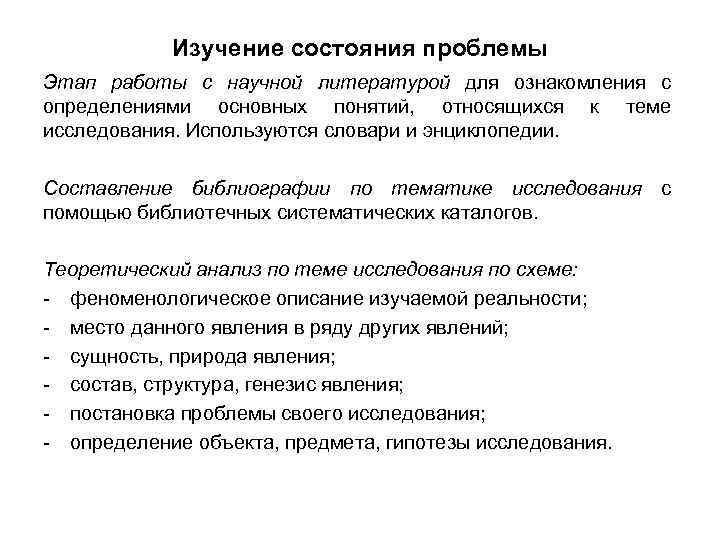 Изучение состояния проблемы

Этап работы с научной литературой для ознакомления с определениями основных понятий, относящихся к теме исследования. Используются словари и энциклопедии.

Составление библиографии по тематике исследования с помощью библиотечных систематических каталогов.

Теоретический анализ по теме исследования по схеме:
- феноменологическое описание изучаемой реальности;
- место данного явления в ряду других явлений;
- сущность, природа явления;
- состав, структура, генезис явления;
- постановка проблемы своего исследования;
- определение объекта, предмета, гипотезы исследования.